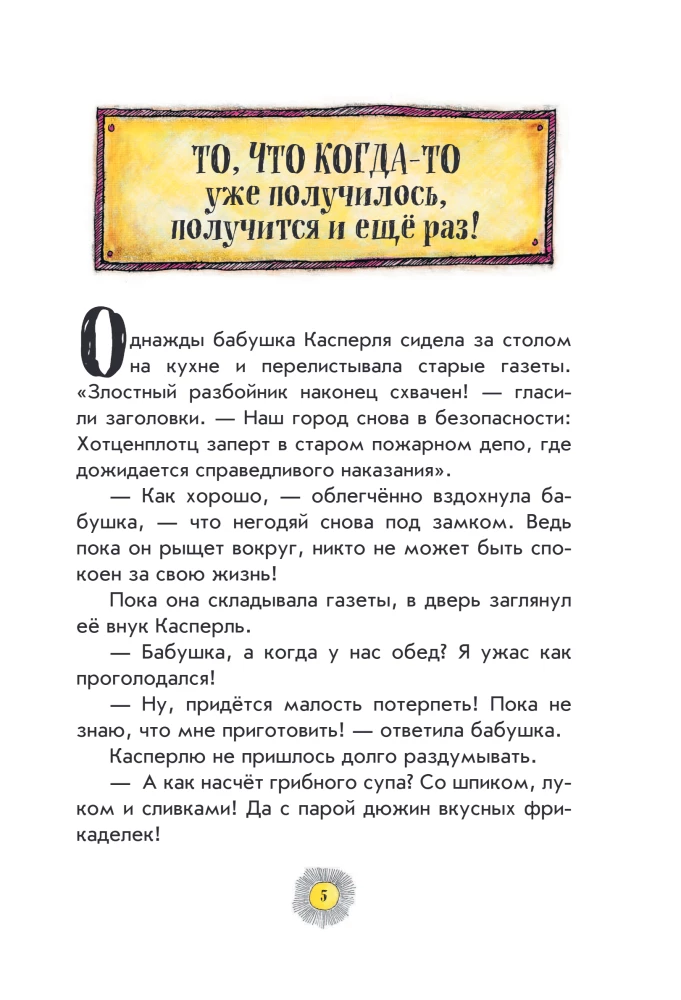 ТО, ЧТО КОГДА-ТО
уже получилось,
получится и ещё раз!

Однажды бабушка Касперля сидела за столом на кухне и перелистывала старые газеты. «Злостный разбойник наконец схвачен! — гласили заголовки. — Наш город снова в безопасности: Хотценплотц заперт в старом пожарном депо, где дожидается справедливого наказания».

— Как хорошо, — облегчённо вздохнула бабушка, — что негодяй снова под замком. Ведь пока он рыщет вокруг, никто не может быть спокоен за свою жизнь!

Пока она складывала газеты, в дверь заглянул её внук Касперль.

— Бабушка, а когда у нас обед? Я ужас как проголодался!

— Ну, придётся малость потерпеть! Пока не знаю, что мне приготовить! — ответила бабушка.

Касперлю не пришлось долго раздумывать.

— А как насчёт грибного супа? Со шпиком, луком и сливками! Да с парой дюжин вкусных фрикаделек!

5